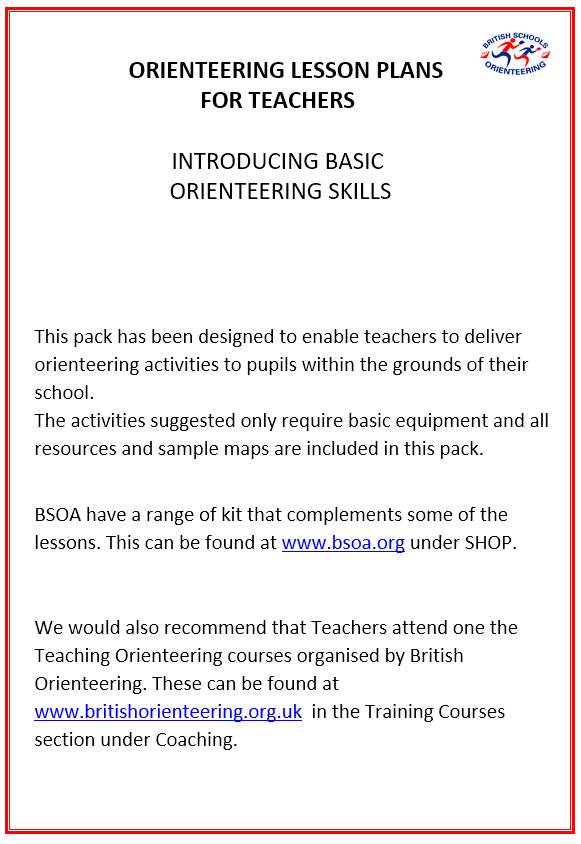 BRITISH SCHOOLS ORIENTEERING

ORIENTEERING LESSON PLANS FOR TEACHERS

INTRODUCING BASIC ORIENTEERING SKILLS

This pack has been designed to enable teachers to deliver orienteering activities to pupils within the grounds of their school.
The activities suggested only require basic equipment and all resources and sample maps are included in this pack.

BSOA have a range of kit that complements some of the lessons. This can be found at www.bsoa.org under SHOP.

We would also recommend that Teachers attend one the Teaching Orienteering courses organised by British Orienteering. These can be found at www.britishorienteering.org.uk in the Training Courses section under Coaching.